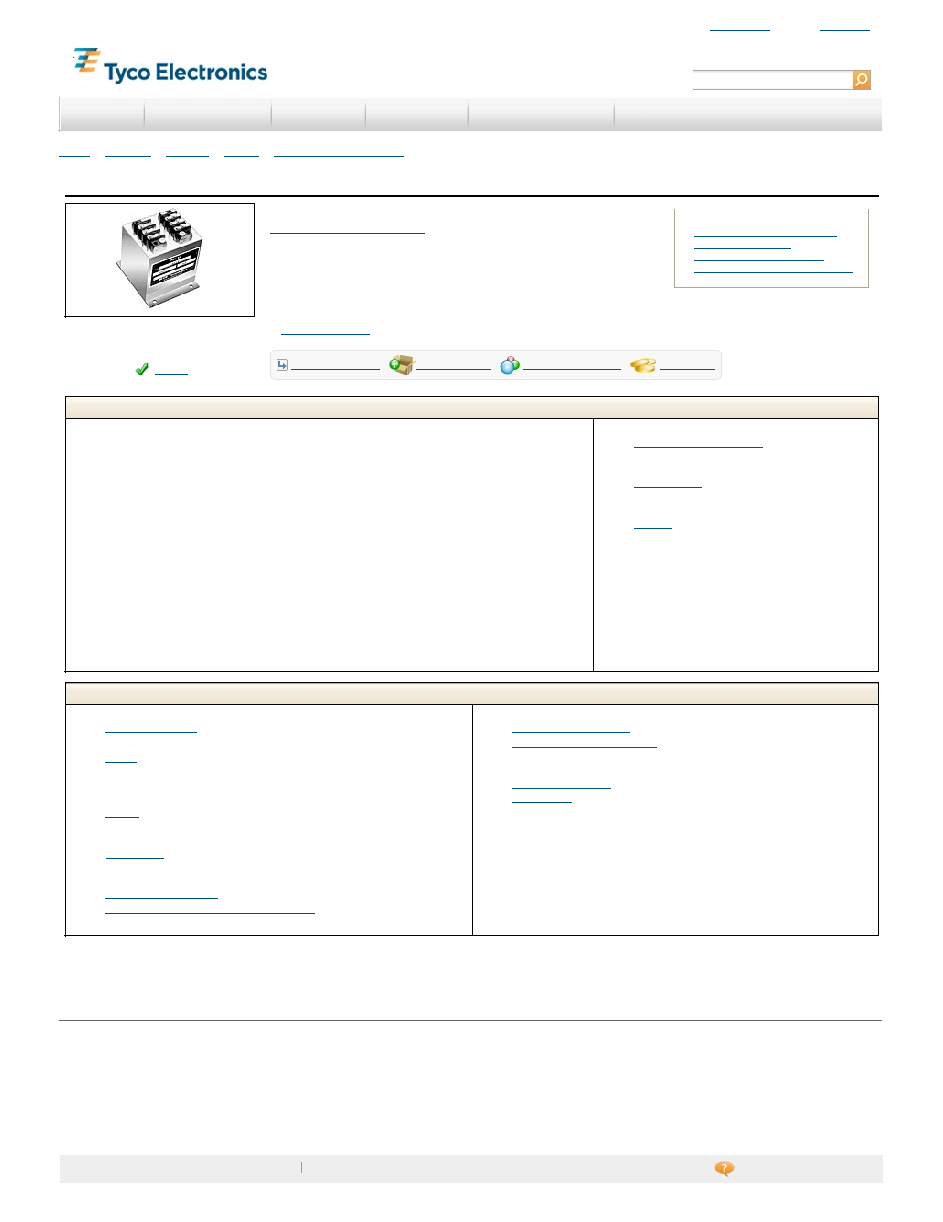 Tyco Electronics